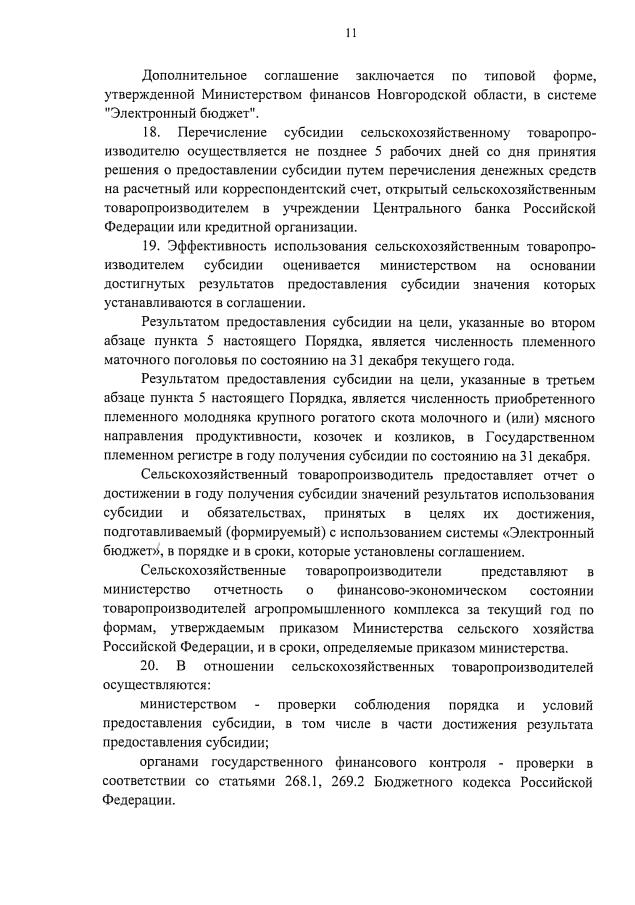 11

Дополнительное соглашение заключается по типовой форме, утвержденной Министерством финансов Новгородской области, в системе "Электронный бюджет".

18. Перечисление субсидии сельскохозяйственному товаропроизводителю осуществляется не позднее 5 рабочих дней со дня принятия решения о предоставлении субсидии путем перечисления денежных средств на расчетный или корреспондентский счет, открытый сельскохозяйственным товаропроизводителем в учреждении Центрального банка Российской Федерации или кредитной организации.

19. Эффективность использования сельскохозяйственным товаропроизводителем субсидии оценивается министерством на основании достигнутых результатов предоставления субсидии значения которых устанавливаются в соглашении.

Результатом предоставления субсидии на цели, указанные во втором абзаце пункта 5 настоящего Порядка, является численность племенного маточного поголовья по состоянию на 31 декабря текущего года.

Результатом предоставления субсидии на цели, указанные в третьем абзаце пункта 5 настоящего Порядка, является численность приобретенного племенного молодняка крупного рогатого скота молочного и (или) мясного направления продуктивности, козочек и козликов, в Государственном племенном регистре в году получения субсидии по состоянию на 31 декабря.

Сельскохозяйственный товаропроизводитель предоставляет отчет о достижении в году получения субсидии значений результатов использования субсидии и обязательствах, принятых в целях их достижения, подготавливаемый (формируемый) с использованием системы «Электронный бюджет», в порядке и в сроки, которые установлены соглашением.

Сельскохозяйственные товаропроизводители представляют в министерство отчетность о финансово-экономическом состоянии товаропроизводителей агропромышленного комплекса за текущий год по формам, утверждаемым приказом Министерства сельского хозяйства Российской Федерации, и в сроки, определяемые приказом министерства.

20. В отношении сельскохозяйственных товаропроизводителей осуществляются:

министерством - проверки соблюдения порядка и условий предоставления субсидии, в том числе в части достижения результата предоставления субсидии;

органами государственного финансового контроля - проверки в соответствии со статьями 268.1, 269.2 Бюджетного кодекса Российской Федерации.